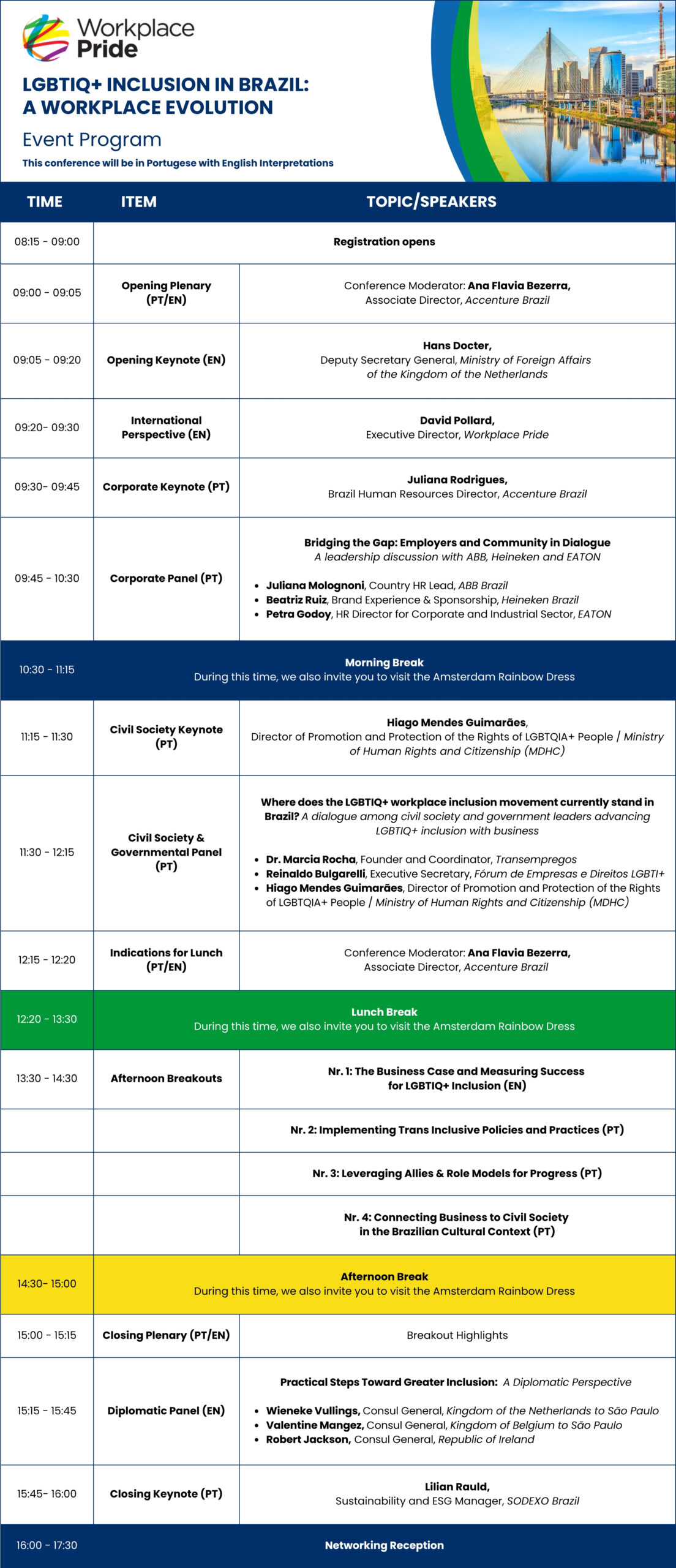 Workplace Pride

LGBTIQ+ INCLUSION IN BRAZIL: A WORKPLACE EVOLUTION

Event Program

This conference will be in Portugese with English Interpretations

| TIME | ITEM | TOPIC/SPEAKERS |
|---|---|---|
| 08:15 - 09:00 | Registration opens | |
| 09:00 - 09:05 | Opening Plenary (PT/EN) | Conference Moderator: Ana Flavia Bezerra, Associate Director, Accenture Brazil |
| 09:05 - 09:20 | Opening Keynote (EN) | Hans Docter, Deputy Secretary General, Ministry of Foreign Affairs of the Kingdom of the Netherlands |
| 09:20- 09:30 | International Perspective (EN) | David Pollard, Executive Director, Workplace Pride |
| 09:30- 09:45 | Corporate Keynote (PT) | Juliana Rodrigues, Brazil Human Resources Director, Accenture Brazil |
| 09:45 - 10:30 | Corporate Panel (PT) | Bridging the Gap: Employers and Community in Dialogue A leadership discussion with ABB, Heineken and EATON • Juliana Molognoni, Country HR Lead, ABB Brazil • Beatriz Ruiz, Brand Experience & Sponsorship, Heineken Brazil • Petra Godoy, HR Director for Corporate and Industrial Sector, EATON |
| 10:30 - 11:15 | Morning Break During this time, we also invite you to visit the Amsterdam Rainbow Dress | |
| 11:15 - 11:30 | Civil Society Keynote (PT) | Hiago Mendes Guimarães, Director of Promotion and Protection of the Rights of LGBTQIA+ People / Ministry of Human Rights and Citizenship (MDHC) |
| 11:30 - 12:15 | Civil Society & Governmental Panel (PT) | Where does the LGBTIQ+ workplace inclusion movement currently stand in Brazil? A dialogue among civil society and government leaders advancing LGBTIQ+ inclusion with business • Dr. Marcia Rocha, Founder and Coordinator, Transempregos • Reinaldo Bulgarelli, Executive Secretary, Fórum de Empresas e Direitos LGBTI+ • Hiago Mendes Guimarães, Director of Promotion and Protection of the Rights of LGBTQIA+ People / Ministry of Human Rights and Citizenship (MDHC) |
| 12:15 - 12:20 | Indications for Lunch (PT/EN) | Conference Moderator: Ana Flavia Bezerra, Associate Director, Accenture Brazil |
| 12:20 - 13:30 | Lunch Break During this time, we also invite you to visit the Amsterdam Rainbow Dress | |
| 13:30 - 14:30 | Afternoon Breakouts | Nr. 1: The Business Case and Measuring Success for LGBTIQ+ Inclusion (EN) |
| | | Nr. 2: Implementing Trans Inclusive Policies and Practices (PT) |
| | | Nr. 3: Leveraging Allies & Role Models for Progress (PT) |
| | | Nr. 4: Connecting Business to Civil Society in the Brazilian Cultural Context (PT) |
| 14:30- 15:00 | Afternoon Break During this time, we also invite you to visit the Amsterdam Rainbow Dress | |
| 15:00 - 15:15 | Closing Plenary (PT/EN) | Breakout Highlights |
| 15:15 - 15:45 | Diplomatic Panel (EN) | Practical Steps Toward Greater Inclusion: A Diplomatic Perspective • Wieneke Vullings, Consul General, Kingdom of the Netherlands to São Paulo • Valentine Mangez, Consul General, Kingdom of Belgium to São Paulo • Robert Jackson, Consul General, Republic of Ireland |
| 15:45- 16:00 | Closing Keynote (PT) | Lilian Rauld, Sustainability and ESG Manager, SODEXO Brazil |
| 16:00 - 17:30 | Networking Reception | |